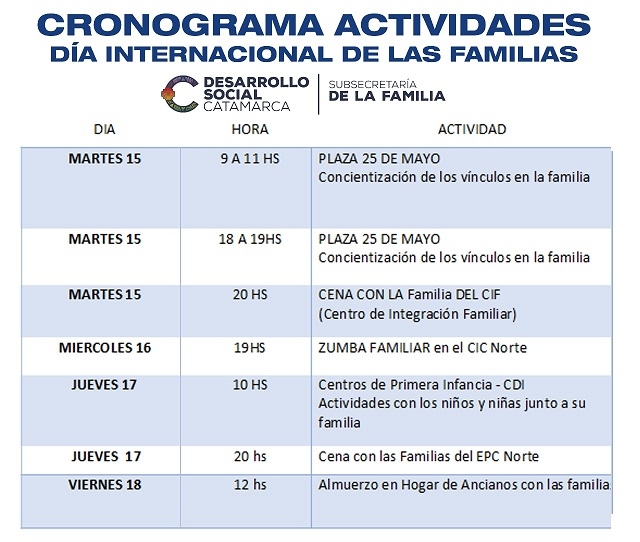 CRONOGRAMA ACTIVIDADES
DÍA INTERNACIONAL DE LAS FAMILIAS

DESARROLLO SOCIAL CATAMARCA
SUBSECRETARÍA DE LA FAMILIA

| DIA | HORA | ACTIVIDAD |
|---|---|---|
| MARTES 15 | 9 A 11 HS | PLAZA 25 DE MAYO Concientización de los vínculos en la familia |
| MARTES 15 | 18 A 19HS | PLAZA 25 DE MAYO Concientización de los vínculos en la familia |
| MARTES 15 | 20 HS | CENA CON LA Familia DEL CIF (Centro de Integración Familiar) |
| MIERCOLES 16 | 19HS | ZUMBA FAMILIAR en el CIC Norte |
| JUEVES 17 | 10 HS | Centros de Primera Infancia - CDI Actividades con los niños y niñas junto a su familia |
| JUEVES 17 | 20 hs | Cena con las Familias del EPC Norte |
| VIERNES 18 | 12 hs | Almuerzo en Hogar de Ancianos con las familia |